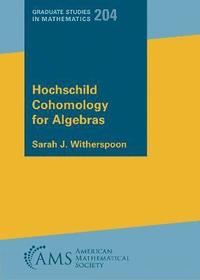 GRADUATE STUDIES IN MATHEMATICS 204

Hochschild Cohomology for Algebras

Sarah J. Witherspoon

AMS AMERICAN MATHEMATICAL SOCIETY